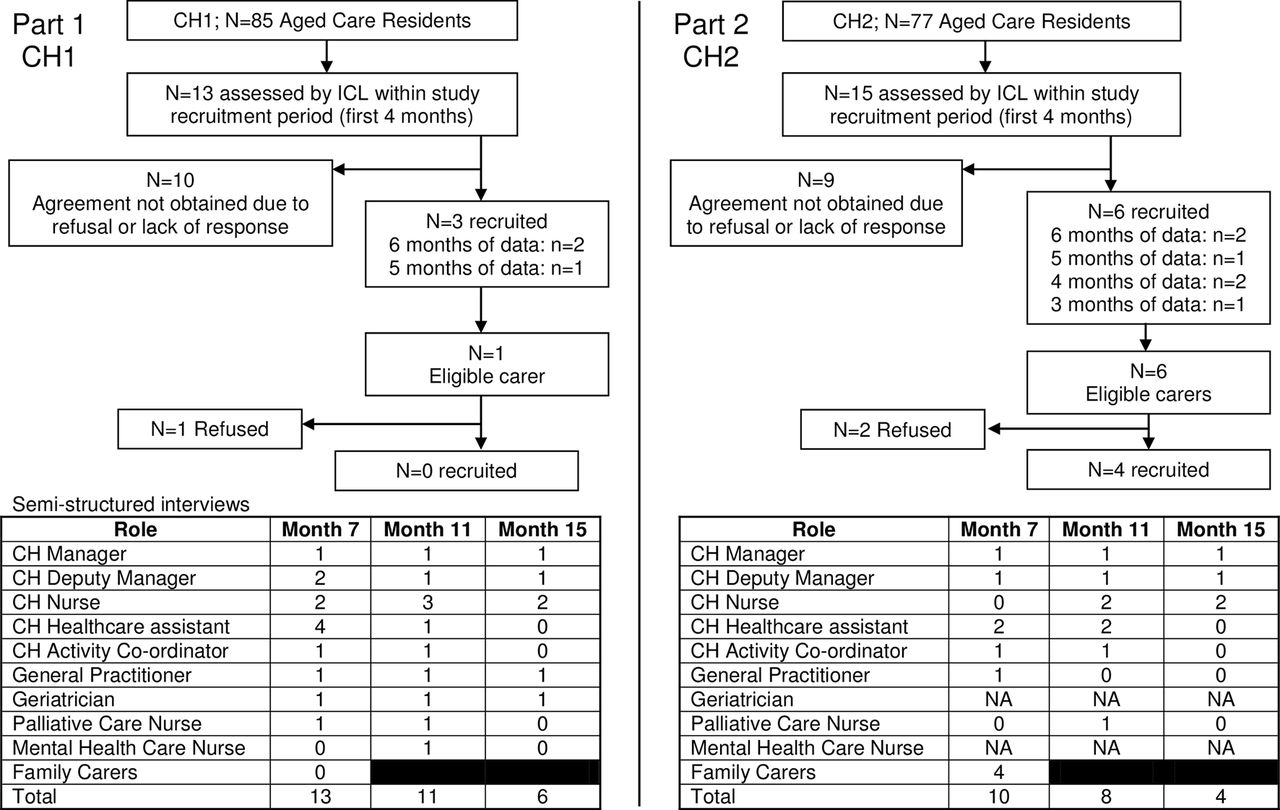 Part 1
CH1

CH1; N=85 Aged Care Residents

N=13 assessed by ICL within study recruitment period (first 4 months)

N=10
Agreement not obtained due to refusal or lack of response

N=3 recruited
6 months of data: n=2
5 months of data: n=1

N=1
Eligible carer

N=1 Refused

N=0 recruited

Semi-structured interviews

| Role | Month 7 | Month 11 | Month 15 |
|---|---|---|---|
| CH Manager | 1 | 1 | 1 |
| CH Deputy Manager | 2 | 1 | 1 |
| CH Nurse | 2 | 3 | 2 |
| CH Healthcare assistant | 4 | 1 | 0 |
| CH Activity Co-ordinator | 1 | 1 | 0 |
| General Practitioner | 1 | 1 | 1 |
| Geriatrician | 1 | 1 | 1 |
| Palliative Care Nurse | 1 | 1 | 0 |
| Mental Health Care Nurse | 0 | 1 | 0 |
| Family Carers | 0 | | |
| Total | 13 | 11 | 6 |

Part 2
CH2

CH2; N=77 Aged Care Residents

N=15 assessed by ICL within study recruitment period (first 4 months)

N=9
Agreement not obtained due to refusal or lack of response

N=6 recruited
6 months of data: n=2
5 months of data: n=1
4 months of data: n=2
3 months of data: n=1

N=6
Eligible carers

N=2 Refused

N=4 recruited

| Role | Month 7 | Month 11 | Month 15 |
|---|---|---|---|
| CH Manager | 1 | 1 | 1 |
| CH Deputy Manager | 1 | 1 | 1 |
| CH Nurse | 0 | 2 | 2 |
| CH Healthcare assistant | 2 | 2 | 0 |
| CH Activity Co-ordinator | 1 | 1 | 0 |
| General Practitioner | 1 | 0 | 0 |
| Geriatrician | NA | NA | NA |
| Palliative Care Nurse | 0 | 1 | 0 |
| Mental Health Care Nurse | NA | NA | NA |
| Family Carers | 4 | | |
| Total | 10 | 8 | 4 |